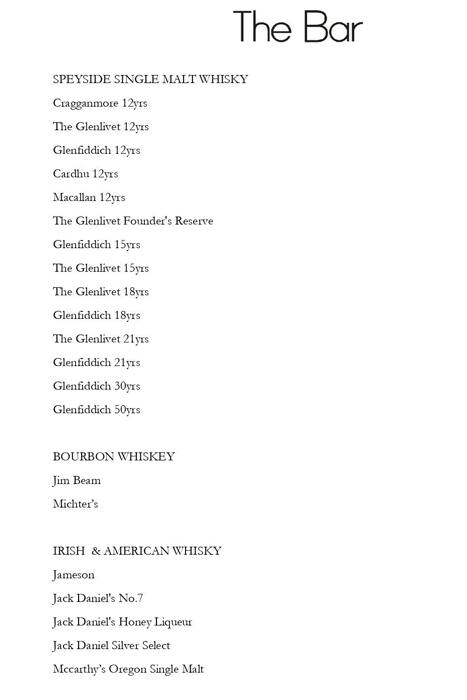 The Bar

SPEYSIDE SINGLE MALT WHISKY

Cragganmore 12yrs

The Glenlivet 12yrs

Glenfiddich 12yrs

Cardhu 12yrs

Macallan 12yrs

The Glenlivet Founder's Reserve

Glenfiddich 15yrs

The Glenlivet 15yrs

The Glenlivet 18yrs

Glenfiddich 18yrs

The Glenlivet 21yrs

Glenfiddich 21yrs

Glenfiddich 30yrs

Glenfiddich 50yrs

BOURBON WHISKEY

Jim Beam

Michter's

IRISH & AMERICAN WHISKY

Jameson

Jack Daniel's No.7

Jack Daniel's Honey Liqueur

Jack Daniel Silver Select

Mccarthy's Oregon Single Malt